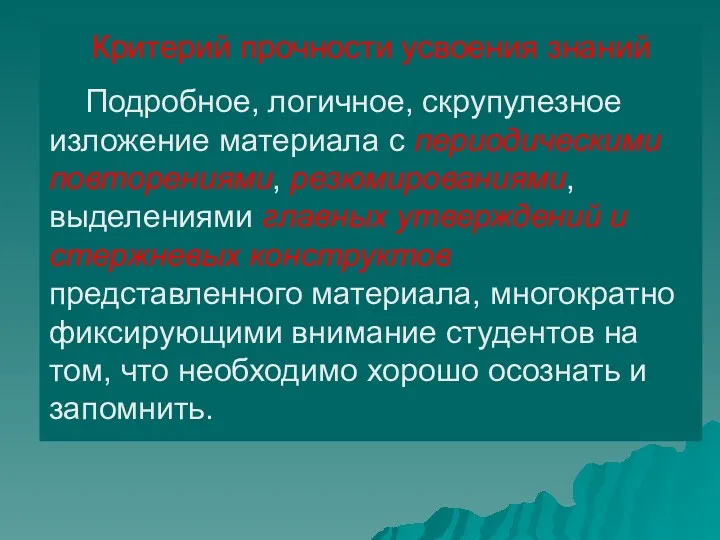 Критерий прочности усвоения знаний

Подробное, логичное, скрупулезное изложение материала с периодическими повторениями, резюмированиями, выделениями главных утверждений и стержневых конструктов представленного материала, многократно фиксирующими внимание студентов на том, что необходимо хорошо осознать и запомнить.